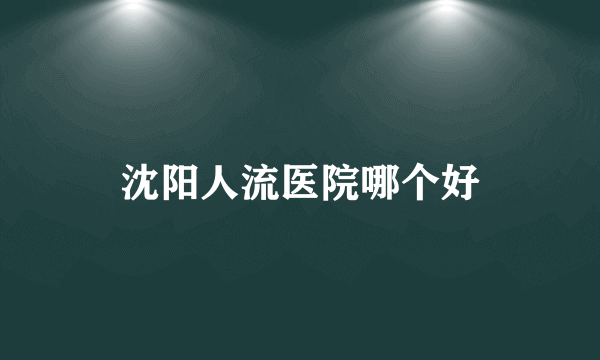 沈阳人流医院哪个好